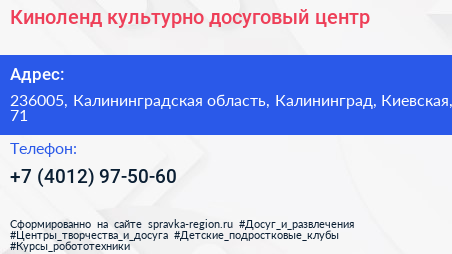 Киноленд культурно досуговый центр

Адрес:

236005, Калининградская область, Калининград, Киевская, 71

Телефон:

+7 (4012) 97-50-60

Сформированно на сайте spravka-region.ru #Досуг_и_развлечения #Центры_творчества_и_досуга #Детские_подростковые_клубы #Курсы_робототехники